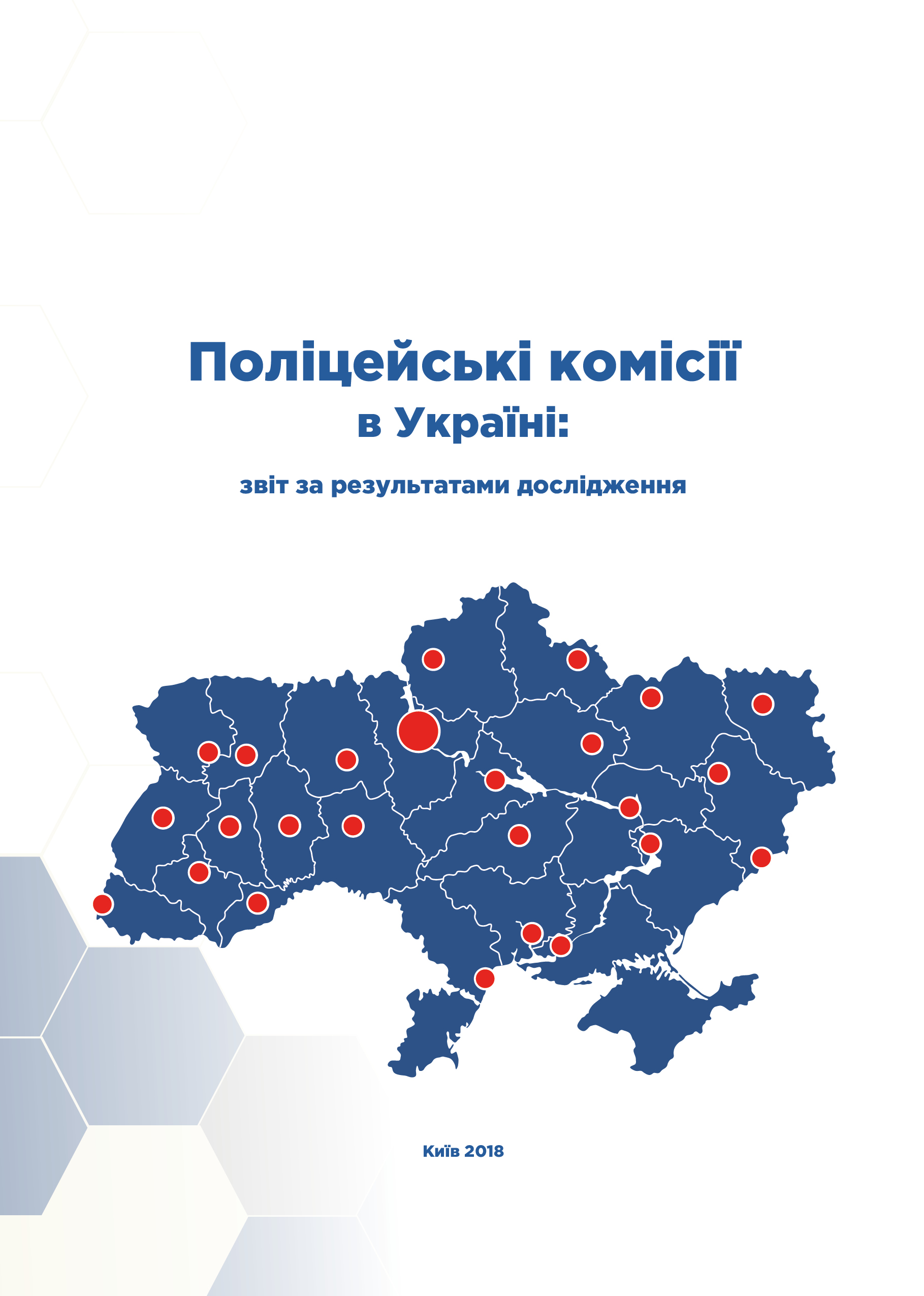 Поліцейські комісії
в Україні:

звіт за результатами дослідження

Київ 2018